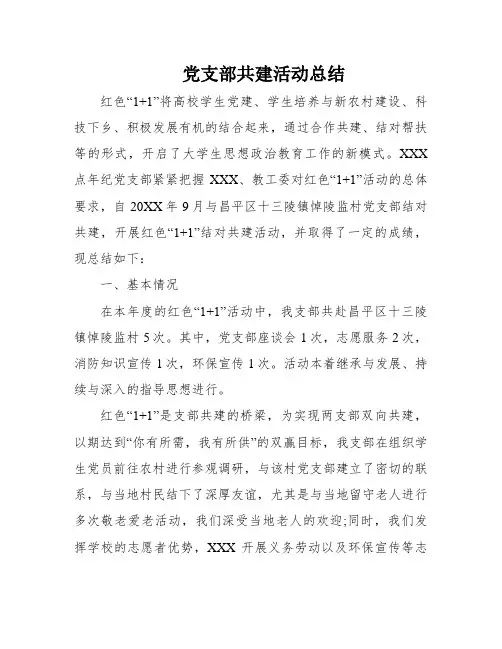 党支部共建活动总结

红色“1+1”将高校学生党建、学生培养与新农村建设、科技下乡、积极发展有机的结合起来，通过合作共建、结对帮扶等的形式，开启了大学生思想政治教育工作的新模式。XXX点年纪党支部紧紧把握 XXX、教工委对红色“1+1”活动的总体要求，自 20XX 年 9 月与昌平区十三陵镇悼陵监村党支部结对共建，开展红色“1+1”结对共建活动，并取得了一定的成绩，现总结如下：

一、基本情况

在本年度的红色“1+1”活动中，我支部共赴昌平区十三陵镇悼陵监村 5 次。其中，党支部座谈会 1 次，志愿服务 2 次，消防知识宣传 1 次，环保宣传 1 次。活动本着继承与发展、持续与深入的指导思想进行。

红色“1+1”是支部共建的桥梁，为实现两支部双向共建，以期达到“你有所需，我有所供”的双赢目标，我支部在组织学生党员前往农村进行参观调研，与该村党支部建立了密切的联系，与当地村民结下了深厚友谊，尤其是与当地留守老人进行多次敬老爱老活动，我们深受当地老人的欢迎;同时，我们发挥学校的志愿者优势，XXX 开展义务劳动以及环保宣传等志